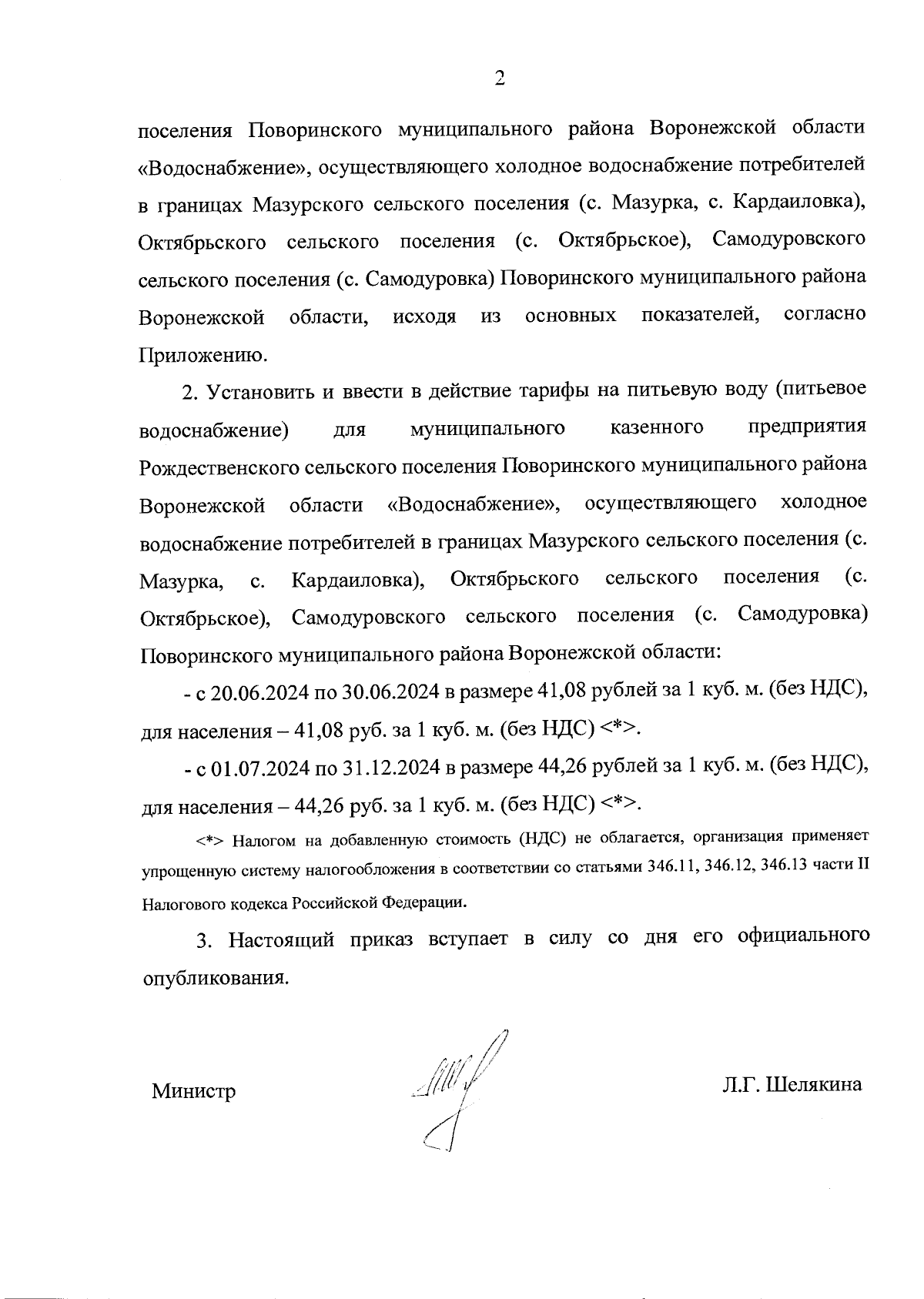 2

поселения Поворинского муниципального района Воронежской области «Водоснабжение», осуществляющего холодное водоснабжение потребителей в границах Мазурского сельского поселения (с. Мазурка, с. Кардаиловка), Октябрьского сельского поселения (с. Октябрьское), Самодуровского сельского поселения (с. Самодуровка) Поворинского муниципального района Воронежской области, исходя из основных показателей, согласно Приложению.

2. Установить и ввести в действие тарифы на питьевую воду (питьевое водоснабжение) для муниципального казенного предприятия Рождественского сельского поселения Поворинского муниципального района Воронежской области «Водоснабжение», осуществляющего холодное водоснабжение потребителей в границах Мазурского сельского поселения (с. Мазурка, с. Кардаиловка), Октябрьского сельского поселения (с. Октябрьское), Самодуровского сельского поселения (с. Самодуровка) Поворинского муниципального района Воронежской области:

- с 20.06.2024 по 30.06.2024 в размере 41,08 рублей за 1 куб. м. (без НДС), для населения – 41,08 руб. за 1 куб. м. (без НДС) <*>.

- с 01.07.2024 по 31.12.2024 в размере 44,26 рублей за 1 куб. м. (без НДС), для населения – 44,26 руб. за 1 куб. м. (без НДС) <*>.

<*> Налогом на добавленную стоимость (НДС) не облагается, организация применяет упрощенную систему налогообложения в соответствии со статьями 346.11, 346.12, 346.13 части II Налогового кодекса Российской Федерации.

3. Настоящий приказ вступает в силу со дня его официального опубликования.

Министр

Л.Г. Шелякина